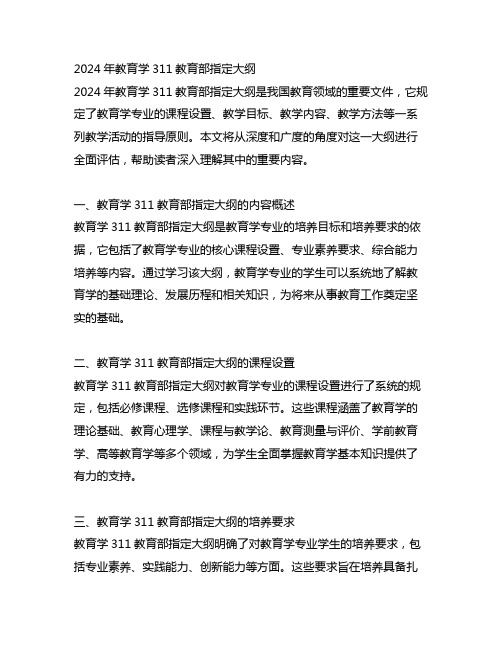 2024 年教育学 311 教育部指定大纲

2024 年教育学 311 教育部指定大纲是我国教育领域的重要文件，它规定了教育学专业的课程设置、教学目标、教学内容、教学方法等一系列教学活动的指导原则。本文将从深度和广度的角度对这一大纲进行全面评估，帮助读者深入理解其中的重要内容。

一、教育学 311 教育部指定大纲的内容概述

教育学 311 教育部指定大纲是教育学专业的培养目标和培养要求的依据，它包括了教育学专业的核心课程设置、专业素养要求、综合能力培养等内容。通过学习该大纲，教育学专业的学生可以系统地了解教育学的基础理论、发展历程和相关知识，为将来从事教育工作奠定坚实的基础。

二、教育学 311 教育部指定大纲的课程设置

教育学 311 教育部指定大纲对教育学专业的课程设置进行了系统的规定，包括必修课程、选修课程和实践环节。这些课程涵盖了教育学的理论基础、教育心理学、课程与教学论、教育测量与评价、学前教育学、高等教育学等多个领域，为学生全面掌握教育学基本知识提供了有力的支持。

三、教育学 311 教育部指定大纲的培养要求

教育学 311 教育部指定大纲明确了对教育学专业学生的培养要求，包括专业素养、实践能力、创新能力等方面。这些要求旨在培养具备扎